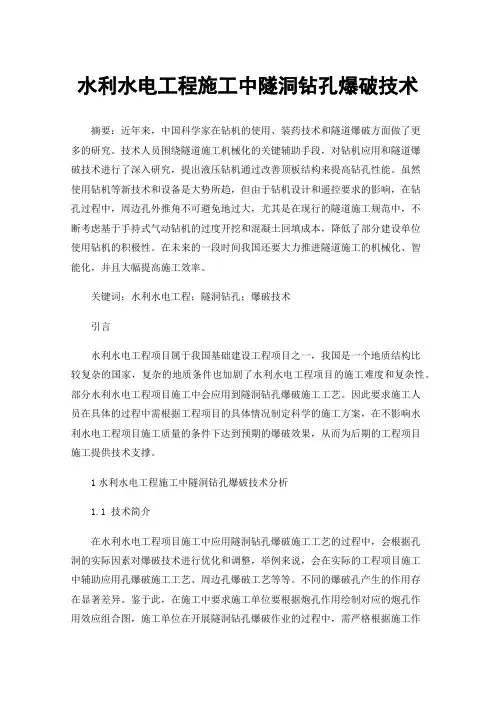 水利水电工程施工中隧洞钻孔爆破技术

摘要：近年来，中国科学家在钻机的使用、装药技术和隧道爆破方面做了更多的研究。技术人员围绕隧道施工机械化的关键辅助手段，对钻机应用和隧道爆破技术进行了深入研究，提出液压钻机通过改善顶板结构来提高钻孔性能。虽然使用钻机等新技术和设备是大势所趋，但由于钻机设计和遥控要求的影响，在钻孔过程中，周边孔外推角不可避免地过大，尤其是在现行的隧道施工规范中，不断考虑基于手持式气动钻机的过度开挖和混凝土回填成本，降低了部分建设单位使用钻机的积极性。在未来的一段时间我国还要大力推进隧道施工的机械化、智能化，并且大幅提高施工效率。

关键词：水利水电工程；隧洞钻孔；爆破技术

引言

水利水电工程项目属于我国基础建设工程项目之一，我国是一个地质结构比较复杂的国家，复杂的地质条件也加剧了水利水电工程项目的施工难度和复杂性。部分水利水电工程项目施工中会应用到隧洞钻孔爆破施工工艺。因此要求施工人员在具体的过程中需根据工程项目的具体情况制定科学的施工方案，在不影响水利水电工程项目施工质量的条件下达到预期的爆破效果，从而为后期的工程项目施工提供技术支撑。

1 水利水电工程施工中隧洞钻孔爆破技术分析

1.1 技术简介

在水利水电工程项目施工中应用隧洞钻孔爆破施工工艺的过程中，会根据孔洞的实际因素对爆破技术进行优化和调整，举例来说，会在实际的工程项目施工中辅助应用孔爆破施工工艺、周边孔爆破工艺等等。不同的爆破孔产生的作用存在显著差异。鉴于此，在施工中要求施工单位要根据炮孔作用绘制对应的炮孔作用效应组合图，施工单位在开展隧洞钻孔爆破作业的过程中，需严格根据施工作